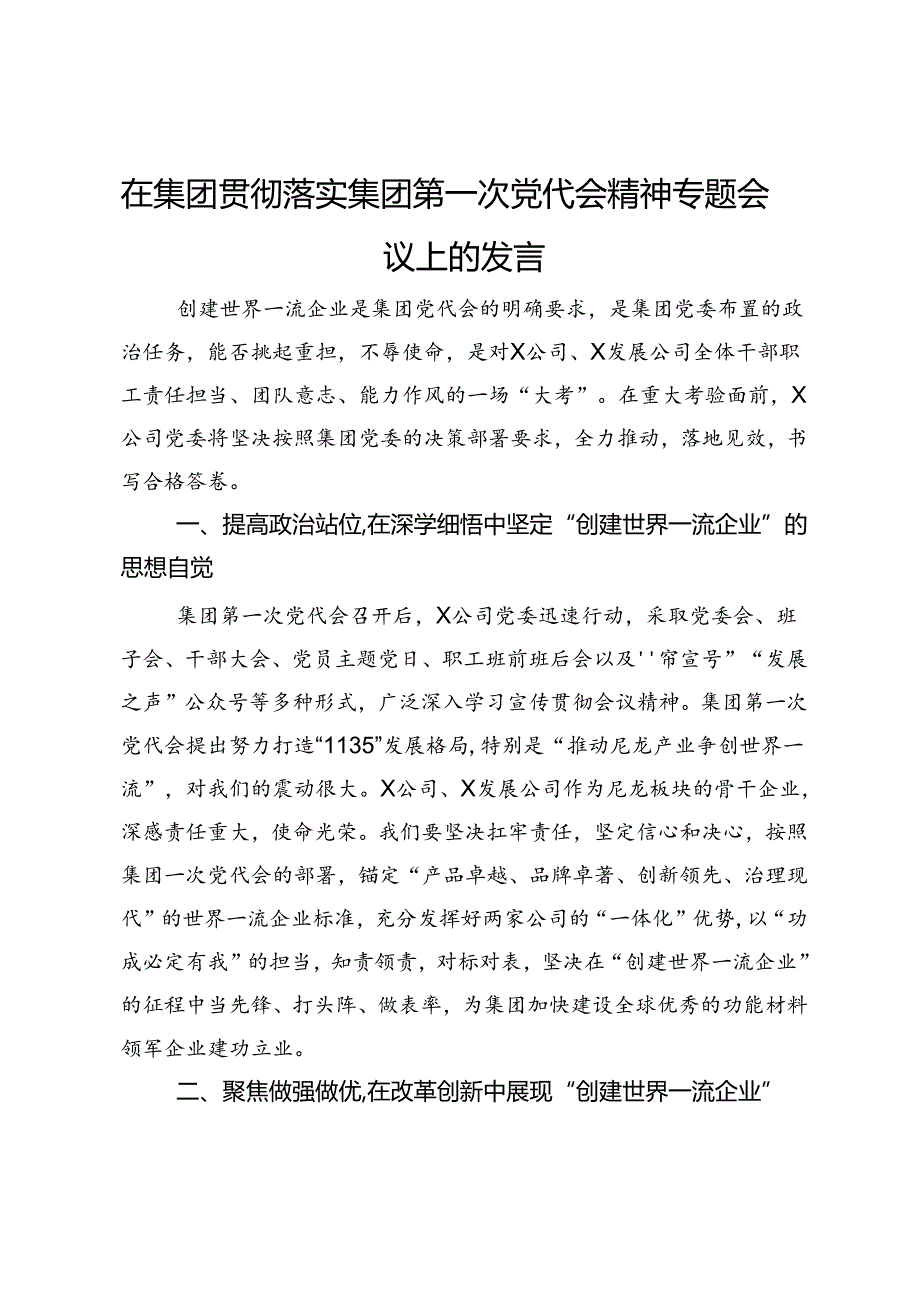 在集团贯彻落实集团第一次党代会精神专题会议上的发言

创建世界一流企业是集团党代会的明确要求，是集团党委布置的政治任务，能否挑起重担，不辱使命，是对X公司、X发展公司全体干部职工责任担当、团队意志、能力作风的一场“大考”。在重大考验面前，X公司党委将坚决按照集团党委的决策部署要求，全力推动，落地见效，书写合格答卷。

一、提高政治站位,在深学细悟中坚定“创建世界一流企业”的思想自觉

集团第一次党代会召开后，X公司党委迅速行动，采取党委会、班子会、干部大会、党员主题党日、职工班前班后会以及''帘宣号”“发展之声”公众号等多种形式，广泛深入学习宣传贯彻会议精神。集团第一次党代会提出努力打造“1135”发展格局，特别是“推动尼龙产业争创世界一流”，对我们的震动很大。X公司、X发展公司作为尼龙板块的骨干企业，深感责任重大，使命光荣。我们要坚决扛牢责任，坚定信心和决心，按照集团一次党代会的部署，锚定“产品卓越、品牌卓著、创新领先、治理现代”的世界一流企业标准，充分发挥好两家公司的“一体化”优势，以“功成必定有我”的担当，知责领责，对标对表，坚决在“创建世界一流企业”的征程中当先锋、打头阵、做表率，为集团加快建设全球优秀的功能材料领军企业建功立业。

二、聚焦做强做优,在改革创新中展现“创建世界一流企业”